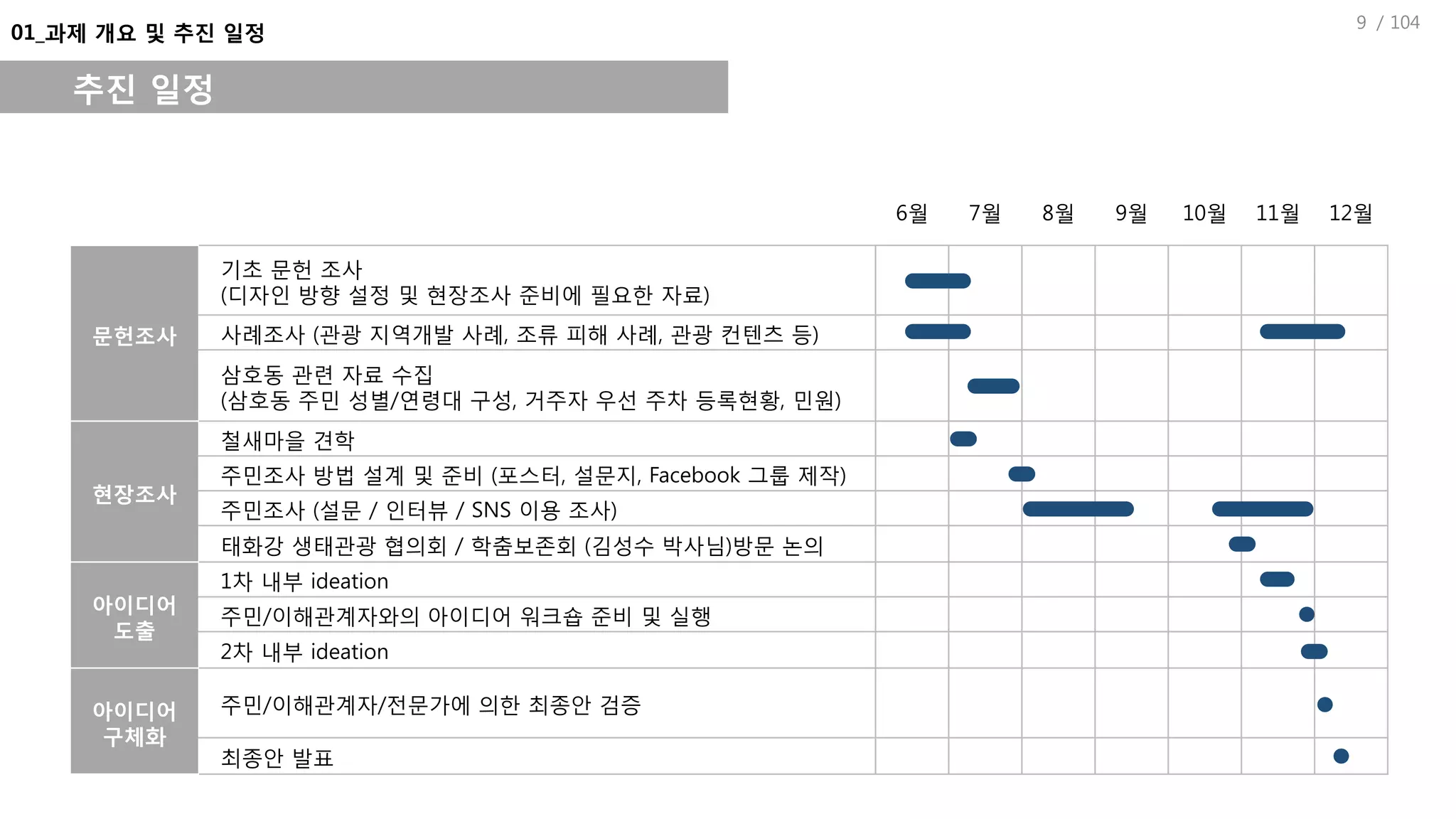 01_과제 개요 및 추진 일정

9 / 104

추진 일정

| | | 6월 | 7월 | 8월 | 9월 | 10월 | 11월 | 12월 |
|---|---|---|---|---|---|---|---|---|
| 문헌조사 | 기초 문헌 조사 (디자인 방향 설정 및 현장조사 준비에 필요한 자료) | | | | | | | |
| | 사례조사 (관광 지역개발 사례, 조류 피해 사례, 관광 컨텐츠 등) | | | | | | | |
| | 삼호동 관련 자료 수집 (삼호동 주민 성별/연령대 구성, 거주자 우선 주차 등록현황, 민원) | | | | | | | |
| 현장조사 | 철새마을 견학 | | | | | | | |
| | 주민조사 방법 설계 및 준비 (포스터, 설문지, Facebook 그룹 제작) | | | | | | | |
| | 주민조사 (설문 / 인터뷰 / SNS 이용 조사) | | | | | | | |
| | 태화강 생태관광 협의회 / 학춤보존회 (김성수 박사님)방문 논의 | | | | | | | |
| 아이디어 도출 | 1차 내부 ideation | | | | | | | |
| | 주민/이해관계자와의 아이디어 워크숍 준비 및 실행 | | | | | | | |
| | 2차 내부 ideation | | | | | | | |
| 아이디어 구체화 | 주민/이해관계자/전문가에 의한 최종안 검증 | | | | | | | |
| | 최종안 발표 | | | | | | | |